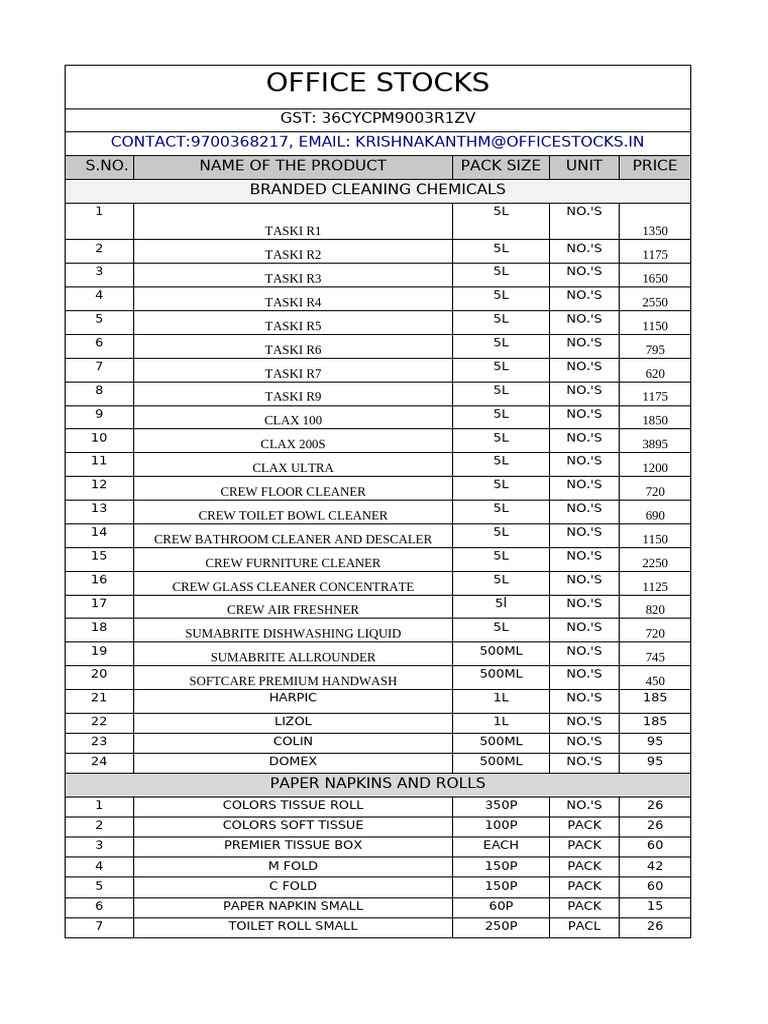 OFFICE STOCKS

GST: 36CYCPM9003R1ZV

CONTACT:9700368217, EMAIL: KRISHNAKANTHM@OFFICESTOCKS.IN

| S.NO. | NAME OF THE PRODUCT | PACK SIZE | UNIT | PRICE |
|---|---|---|---|---|
| BRANDED CLEANING CHEMICALS | | | | |
| 1 | TASKI R1 | 5L | NO.'S | 1350 |
| 2 | TASKI R2 | 5L | NO.'S | 1175 |
| 3 | TASKI R3 | 5L | NO.'S | 1650 |
| 4 | TASKI R4 | 5L | NO.'S | 2550 |
| 5 | TASKI R5 | 5L | NO.'S | 1150 |
| 6 | TASKI R6 | 5L | NO.'S | 795 |
| 7 | TASKI R7 | 5L | NO.'S | 620 |
| 8 | TASKI R9 | 5L | NO.'S | 1175 |
| 9 | CLAX 100 | 5L | NO.'S | 1850 |
| 10 | CLAX 200S | 5L | NO.'S | 3895 |
| 11 | CLAX ULTRA | 5L | NO.'S | 1200 |
| 12 | CREW FLOOR CLEANER | 5L | NO.'S | 720 |
| 13 | CREW TOILET BOWL CLEANER | 5L | NO.'S | 690 |
| 14 | CREW BATHROOM CLEANER AND DESCALER | 5L | NO.'S | 1150 |
| 15 | CREW FURNITURE CLEANER | 5L | NO.'S | 2250 |
| 16 | CREW GLASS CLEANER CONCENTRATE | 5L | NO.'S | 1125 |
| 17 | CREW AIR FRESHNER | 5l | NO.'S | 820 |
| 18 | SUMABRITE DISHWASHING LIQUID | 5L | NO.'S | 720 |
| 19 | SUMABRITE ALLROUNDER | 500ML | NO.'S | 745 |
| 20 | SOFTCARE PREMIUM HANDWASH | 500ML | NO.'S | 450 |
| 21 | HARPIC | 1L | NO.'S | 185 |
| 22 | LIZOL | 1L | NO.'S | 185 |
| 23 | COLIN | 500ML | NO.'S | 95 |
| 24 | DOMEX | 500ML | NO.'S | 95 |
| PAPER NAPKINS AND ROLLS | | | | |
| 1 | COLORS TISSUE ROLL | 350P | NO.'S | 26 |
| 2 | COLORS SOFT TISSUE | 100P | PACK | 26 |
| 3 | PREMIER TISSUE BOX | EACH | PACK | 60 |
| 4 | M FOLD | 150P | PACK | 42 |
| 5 | C FOLD | 150P | PACK | 60 |
| 6 | PAPER NAPKIN SMALL | 60P | PACK | 15 |
| 7 | TOILET ROLL SMALL | 250P | PACL | 26 |